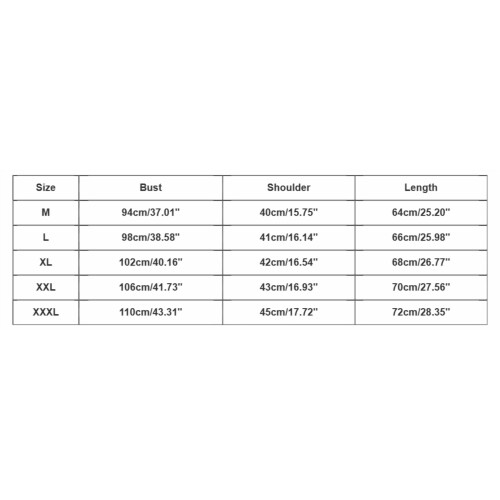 | Size | Bust | Shoulder | Length |
|---|---|---|---|
| M | 94cm/37.01'' | 40cm/15.75'' | 64cm/25.20'' |
| L | 98cm/38.58'' | 41cm/16.14'' | 66cm/25.98'' |
| XL | 102cm/40.16'' | 42cm/16.54'' | 68cm/26.77'' |
| XXL | 106cm/41.73'' | 43cm/16.93'' | 70cm/27.56'' |
| XXXL | 110cm/43.31'' | 45cm/17.72'' | 72cm/28.35'' |